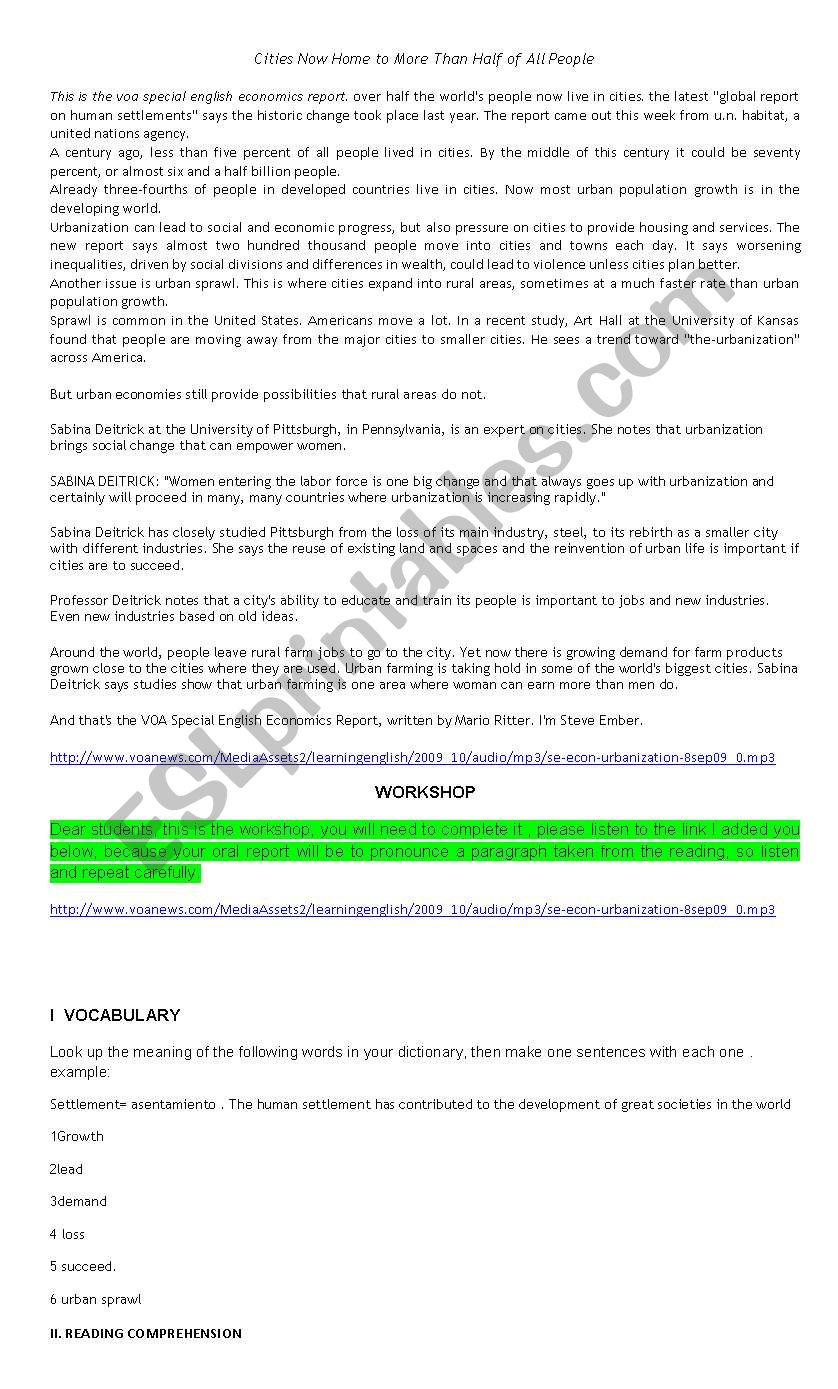 Cities Now Home to More Than Half of All People

This is the voa special english economics report. over half the world's people now live in cities. the latest "global report on human settlements" says the historic change took place last year. The report came out this week from u.n. habitat, a united nations agency.
A century ago, less than five percent of all people lived in cities. By the middle of this century it could be seventy percent, or almost six and a half billion people.
Already three-fourths of people in developed countries live in cities. Now most urban population growth is in the developing world.
Urbanization can lead to social and economic progress, but also pressure on cities to provide housing and services. The new report says almost two hundred thousand people move into cities and towns each day. It says worsening inequalities, driven by social divisions and differences in wealth, could lead to violence unless cities plan better.
Another issue is urban sprawl. This is where cities expand into rural areas, sometimes at a much faster rate than urban population growth.
Sprawl is common in the United States. Americans move a lot. In a recent study, Art Hall at the University of Kansas found that people are moving away from the major cities to smaller cities. He sees a trend toward "the-urbanization" across America.

But urban economies still provide possibilities that rural areas do not.

Sabina Deitrick at the University of Pittsburgh, in Pennsylvania, is an expert on cities. She notes that urbanization brings social change that can empower women.

SABINA DEITRICK: "Women entering the labor force is one big change and that always goes up with urbanization and certainly will proceed in many, many countries where urbanization is increasing rapidly."

Sabina Deitrick has closely studied Pittsburgh from the loss of its main industry, steel, to its rebirth as a smaller city with different industries. She says the reuse of existing land and spaces and the reinvention of urban life is important if cities are to succeed.

Professor Deitrick notes that a city's ability to educate and train its people is important to jobs and new industries. Even new industries based on old ideas.

Around the world, people leave rural farm jobs to go to the city. Yet now there is growing demand for farm products grown close to the cities where they are used. Urban farming is taking hold in some of the world's biggest cities. Sabina Deitrick says studies show that urban farming is one area where woman can earn more than men do.

And that's the VOA Special English Economics Report, written by Mario Ritter. I'm Steve Ember.

http://www.voanews.com/MediaAssets2/learningenglish/2009_10/audio/mp3/se-econ-urbanization-8sep09_0.mp3

WORKSHOP

Dear students, this is the workshop, you will need to complete it , please listen to the link I added you below, because your oral report will be to pronounce a paragraph taken from the reading, so listen and repeat carefully.

http://www.voanews.com/MediaAssets2/learningenglish/2009_10/audio/mp3/se-econ-urbanization-8sep09_0.mp3

I VOCABULARY

Look up the meaning of the following words in your dictionary, then make one sentences with each one . example:

Settlement= asentamiento . The human settlement has contributed to the development of great societies in the world

1Growth

2lead

3demand

4 loss

5 succeed.

6 urban sprawl

II. READING COMPREHENSION

ESLprintables.com